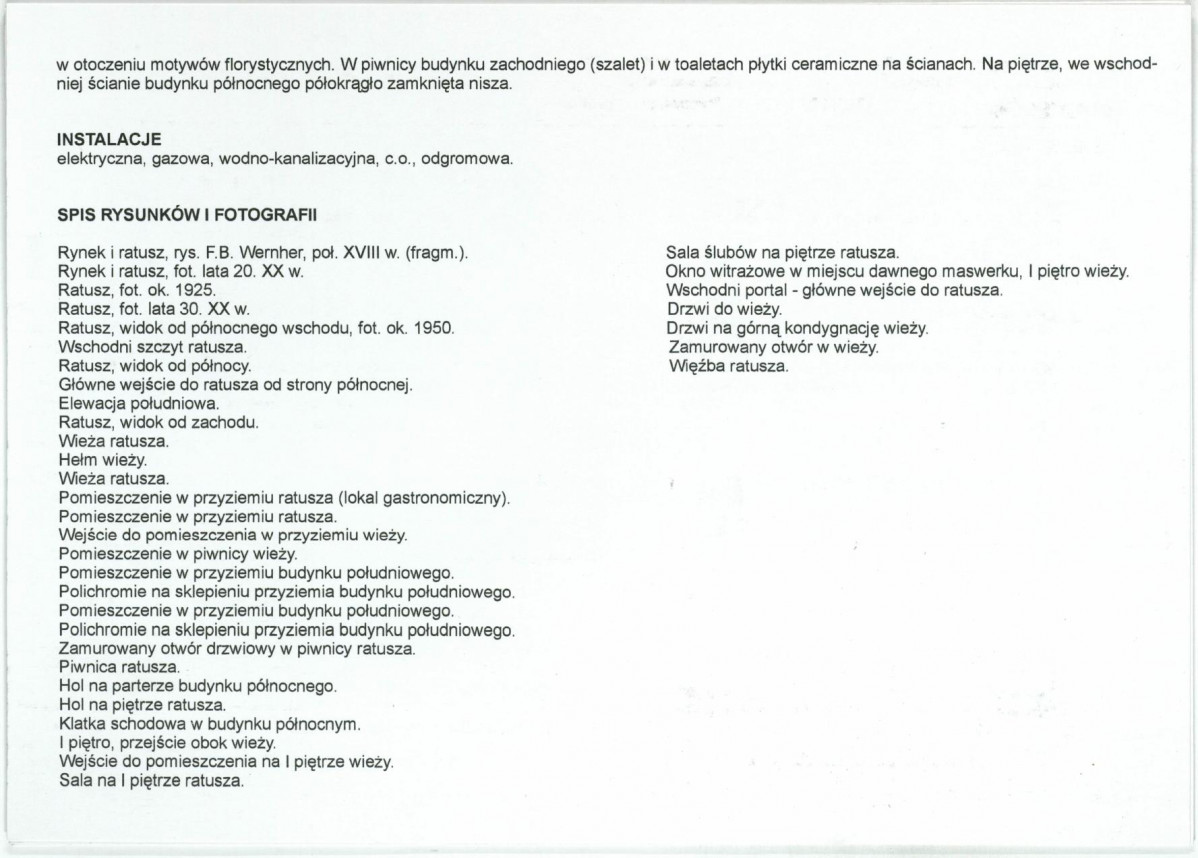 w otoczeniu motywów florystycznych. W piwnicy budynku zachodniego (szalet) i w toaletach płytki ceramiczne na ścianach. Na piętrze, we wschodniej ścianie budynku północnego półokrągło zamknięta nisza.

INSTALACJE
elektryczna, gazowa, wodno-kanalizacyjna, c.o., odgromowa.

SPIS RYSUNKÓW I FOTOGRAFII

Rynek i ratusz, rys. F.B. Wernher, poł. XVIII w. (fragm.).
Rynek i ratusz, fot. lata 20. XX w.
Ratusz, fot. ok. 1925.
Ratusz, fot. lata 30. XX w.
Ratusz, widok od północnego wschodu, fot. ok. 1950.
Wschodni szczyt ratusza.
Ratusz, widok od północy.
Główne wejście do ratusza od strony północnej.
Elewacja południowa.
Ratusz, widok od zachodu.
Wieża ratusza.
Hełm wieży.
Wieża ratusza.
Pomieszczenie w przyziemiu ratusza (lokal gastronomiczny).
Pomieszczenie w przyziemiu ratusza.
Wejście do pomieszczenia w przyziemiu wieży.
Pomieszczenie w piwnicy wieży.
Pomieszczenie w przyziemiu budynku południowego.
Polichromie na sklepieniu przyziemia budynku południowego.
Pomieszczenie w przyziemiu budynku południowego.
Polichromie na sklepieniu przyziemia budynku południowego.
Zamurowany otwór drzwiowy w piwnicy ratusza.
Piwnica ratusza.
Hol na parterze budynku północnego.
Hol na piętrze ratusza.
Klatka schodowa w budynku północnym.
I piętro, przejście obok wieży.
Wejście do pomieszczenia na I piętrze wieży.
Sala na I piętrze ratusza.

Sala ślubów na piętrze ratusza.
Okno witrażowe w miejscu dawnego maswerku, I piętro wieży.
Wschodni portal - główne wejście do ratusza.
Drzwi do wieży.
Drzwi na górną kondygnację wieży.
Zamurowany otwór w wieży.
Więźba ratusza.